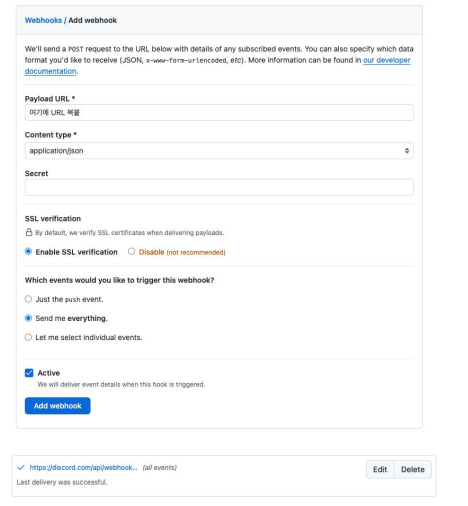 Webhooks / Add webhook

We'll send a POST request to the URL below with details of any subscribed events. You can also specify which data format you'd like to receive (JSON, x-www-form-urlencoded, etc). More information can be found in our developer documentation.

Payload URL *

여기에 URL 복붙

Content type *

application/json

Secret

SSL verification

By default, we verify SSL certificates when delivering payloads.

Enable SSL verification

Disable (not recommended)

Which events would you like to trigger this webhook?

Just the push event.

Send me everything.

Let me select individual events.

Active

We will deliver event details when this hook is triggered.

Add webhook

https://discord.com/api/webhook... (all events)

Last delivery was successful.

Edit

Delete